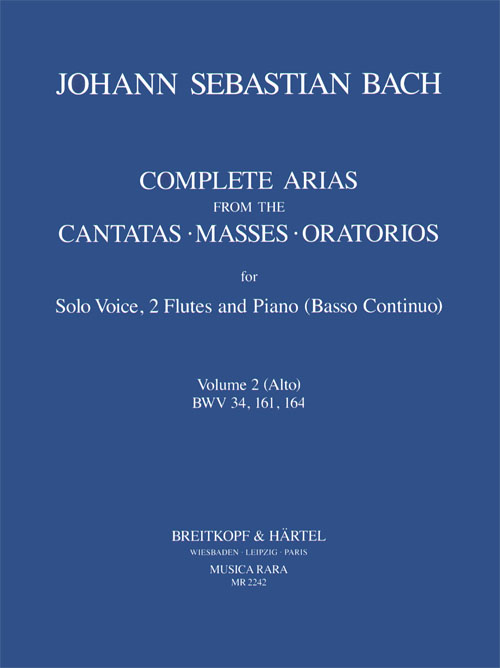 JOHANN SEBASTIAN BACH

COMPLETE ARIAS
FROM THE
CANTATAS · MASSES · ORATORIOS

for

Solo Voice, 2 Flutes and Piano (Basso Continuo)

Volume 2 (Alto)
BWV 34, 161, 164

BREITKOPF & HÄRTEL
WIESBADEN · LEIPZIG · PARIS
MUSICA RARA
MR 2242